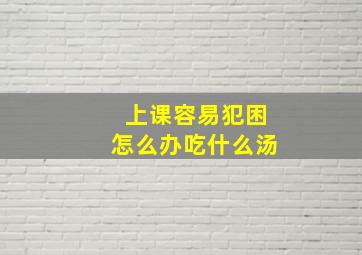 上课容易犯困
怎么办吃什么汤